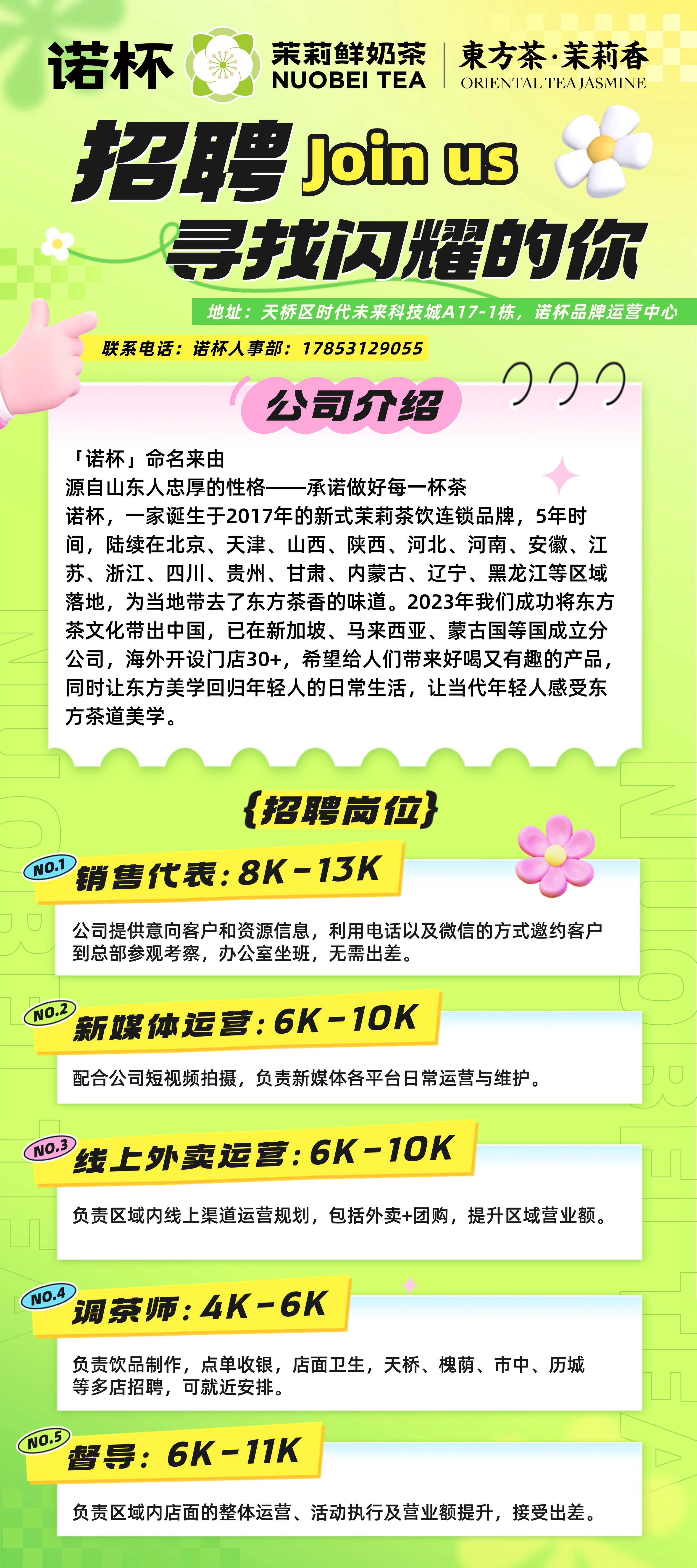 诺杯 茉莉鲜奶茶 NUOBEI TEA 東方茶·茉莉香 ORIENTAL TEA JASMINE

招聘 Join us

寻找闪耀的你

地址：天桥区时代未来科技城A17-1栋，诺杯品牌运营中心

联系电话：诺杯人事部：17853129055

公司介绍

「诺杯」命名来由

源自山东人忠厚的性格——承诺做好每一杯茶

诺杯，一家诞生于2017年的新式茉莉茶饮连锁品牌，5年时间，陆续在北京、天津、山西、陕西、河北、河南、安徽、江苏、浙江、四川、贵州、甘肃、内蒙古、辽宁、黑龙江等区域落地，为当地带去了东方茶香的味道。2023年我们成功将东方茶文化带出中国，已在新加坡、马来西亚、蒙古国等国成立分公司，海外开设门店30+，希望给人们带来好喝又有趣的产品，同时让东方美学回归年轻人的日常生活，让当代年轻人感受东方茶道美学。

{招聘岗位}

NO.1 销售代表：8K-13K

公司提供意向客户和资源信息，利用电话以及微信的方式邀约客户到总部参观考察，办公室坐班，无需出差。

NO.2 新媒体运营：6K-10K

配合公司短视频拍摄，负责新媒体各平台日常运营与维护。

NO.3 线上外卖运营：6K-10K

负责区域内线上渠道运营规划，包括外卖+团购，提升区域营业额。

NO.4 调茶师：4K-6K

负责饮品制作，点单收银，店面卫生，天桥、槐荫、市中、历城等多店招聘，可就近安排。

NO.5 督导：6K-11K

负责区域内店面的整体运营、活动执行及营业额提升，接受出差。

NUOBEI TEA